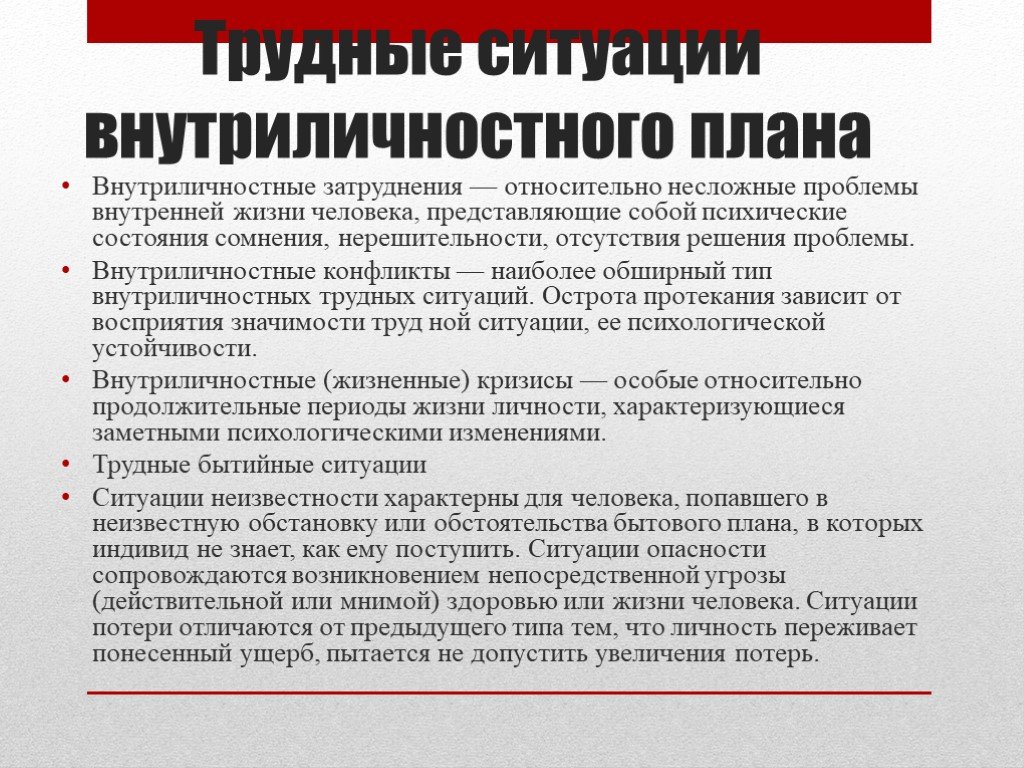 Трудные ситуации внутриличностного плана

• Внутриличностные затруднения — относительно несложные проблемы внутренней жизни человека, представляющие собой психические состояния сомнения, нерешительности, отсутствия решения проблемы.

• Внутриличностные конфликты — наиболее обширный тип внутриличностных трудных ситуаций. Острота протекания зависит от восприятия значимости труд ной ситуации, ее психологической устойчивости.

• Внутриличностные (жизненные) кризисы — особые относительно продолжительные периоды жизни личности, характеризующиеся заметными психологическими изменениями.

• Трудные бытийные ситуации

• Ситуации неизвестности характерны для человека, попавшего в неизвестную обстановку или обстоятельства бытового плана, в которых индивид не знает, как ему поступить. Ситуации опасности сопровождаются возникновением непосредственной угрозы (действительной или мнимой) здоровью или жизни человека. Ситуации потери отличаются от предыдущего типа тем, что личность переживает понесенный ущерб, пытается не допустить увеличения потерь.